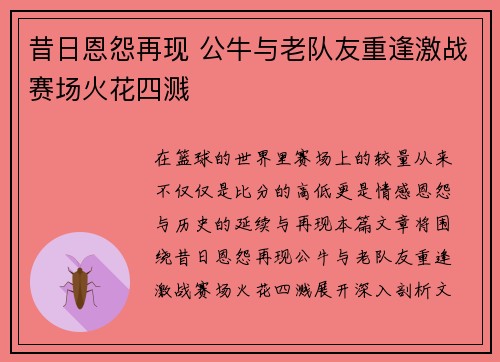 昔日恩怨再现 公牛与老队友重逢激战赛场火花四溅

在篮球的世界里赛场上的较量从来不仅仅是比分的高低更是情感恩怨与历史的延续与再现本篇文章将围绕昔日恩怨再现公牛与老队友重逢激战赛场火花四溅展开深入剖析文